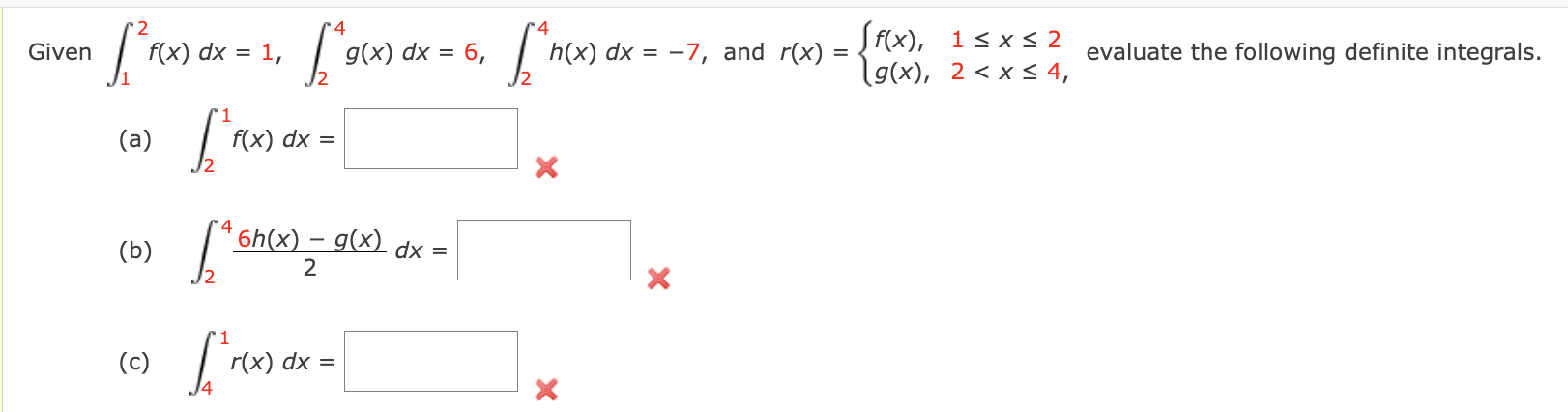 Given $\int_1^2 f(x)\,dx = 1$, $\int_2^4 g(x)\,dx = 6$, $\int_2^4 h(x)\,dx = -7$, and $r(x) = \begin{cases} f(x), & 1 \le x \le 2 \\ g(x), & 2 < x \le 4, \end{cases}$ evaluate the following definite integrals.

(a) $\int_2^1 f(x)\,dx =$

(b) $\int_2^4 \frac{6h(x) - g(x)}{2}\,dx =$

(c) $\int_4^1 r(x)\,dx =$